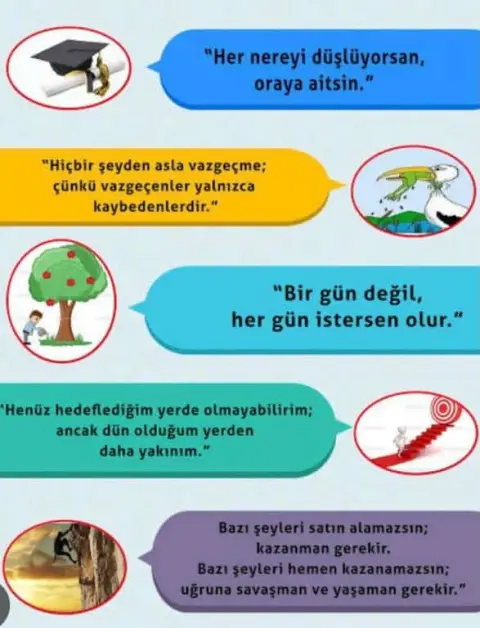 "Her nereyi düşlüyorsan, oraya aitsin."

"Hiçbir şeyden asla vazgeçme; çünkü vazgeçenler yalnızca kaybedenlerdir."

"Bir gün değil, her gün istersen olur."

"Henüz hedeflediğim yerde olmayabilirim; ancak dün olduğum yerden daha yakınım."

Bazı şeyleri satın alamazsın; kazanman gerekir. Bazı şeyleri hemen kazanamazsın; uğruna savaşman ve yaşaman gerekir."